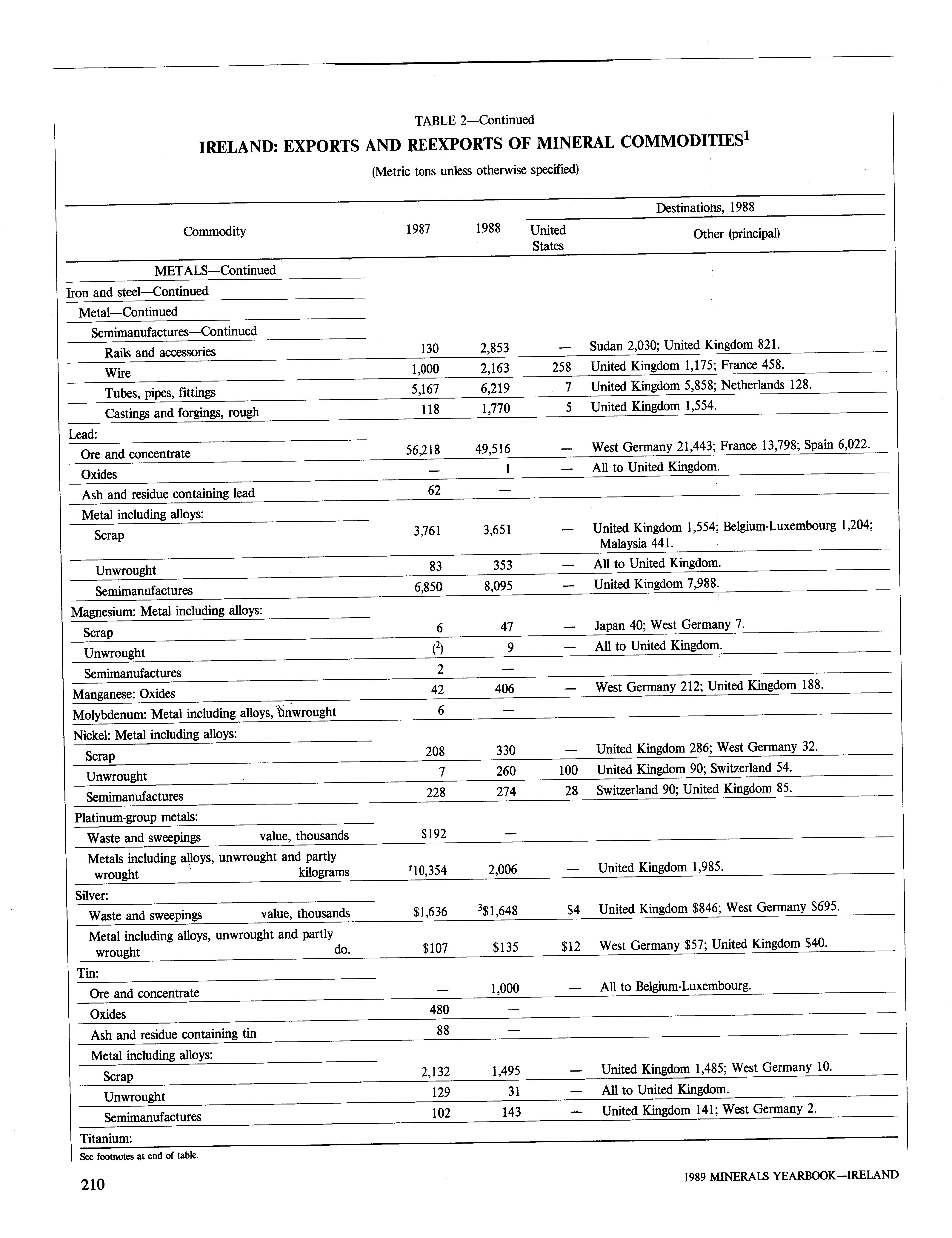 TABLE 2—Continued

IRELAND: EXPORTS AND REEXPORTS OF MINERAL COMMODITIES$^1$

(Metric tons unless otherwise specified)

| Commodity | 1987 | 1988 | Destinations, 1988: United States | Destinations, 1988: Other (principal) |
|---|---|---|---|---|
| METALS—Continued | | | | |
| Iron and steel—Continued | | | | |
| Metal—Continued | | | | |
| Semimanufactures—Continued | | | | |
| Rails and accessories | 130 | 2,853 | — | Sudan 2,030; United Kingdom 821. |
| Wire | 1,000 | 2,163 | 258 | United Kingdom 1,175; France 458. |
| Tubes, pipes, fittings | 5,167 | 6,219 | 7 | United Kingdom 5,858; Netherlands 128. |
| Castings and forgings, rough | 118 | 1,770 | 5 | United Kingdom 1,554. |
| Lead: | | | | |
| Ore and concentrate | 56,218 | 49,516 | — | West Germany 21,443; France 13,798; Spain 6,022. |
| Oxides | — | 1 | — | All to United Kingdom. |
| Ash and residue containing lead | 62 | — | | |
| Metal including alloys: | | | | |
| Scrap | 3,761 | 3,651 | — | United Kingdom 1,554; Belgium-Luxembourg 1,204; Malaysia 441. |
| Unwrought | 83 | 353 | — | All to United Kingdom. |
| Semimanufactures | 6,850 | 8,095 | — | United Kingdom 7,988. |
| Magnesium: Metal including alloys: | | | | |
| Scrap | 6 | 47 | — | Japan 40; West Germany 7. |
| Unwrought | ($^2$) | 9 | — | All to United Kingdom. |
| Semimanufactures | 2 | — | | |
| Manganese: Oxides | 42 | 406 | — | West Germany 212; United Kingdom 188. |
| Molybdenum: Metal including alloys, unwrought | 6 | — | | |
| Nickel: Metal including alloys: | | | | |
| Scrap | 208 | 330 | — | United Kingdom 286; West Germany 32. |
| Unwrought | 7 | 260 | 100 | United Kingdom 90; Switzerland 54. |
| Semimanufactures | 228 | 274 | 28 | Switzerland 90; United Kingdom 85. |
| Platinum-group metals: | | | | |
| Waste and sweepings value, thousands | $192 | — | | |
| Metals including alloys, unwrought and partly wrought kilograms | $^r$10,354 | 2,006 | — | United Kingdom 1,985. |
| Silver: | | | | |
| Waste and sweepings value, thousands | $1,636 | $^3$$1,648 | $4 | United Kingdom $846; West Germany $695. |
| Metal including alloys, unwrought and partly wrought do. | $107 | $135 | $12 | West Germany $57; United Kingdom $40. |
| Tin: | | | | |
| Ore and concentrate | — | 1,000 | — | All to Belgium-Luxembourg. |
| Oxides | 480 | — | | |
| Ash and residue containing tin | 88 | — | | |
| Metal including alloys: | | | | |
| Scrap | 2,132 | 1,495 | — | United Kingdom 1,485; West Germany 10. |
| Unwrought | 129 | 31 | — | All to United Kingdom. |
| Semimanufactures | 102 | 143 | — | United Kingdom 141; West Germany 2. |
| Titanium: | | | | |

See footnotes at end of table.

210

1989 MINERALS YEARBOOK—IRELAND